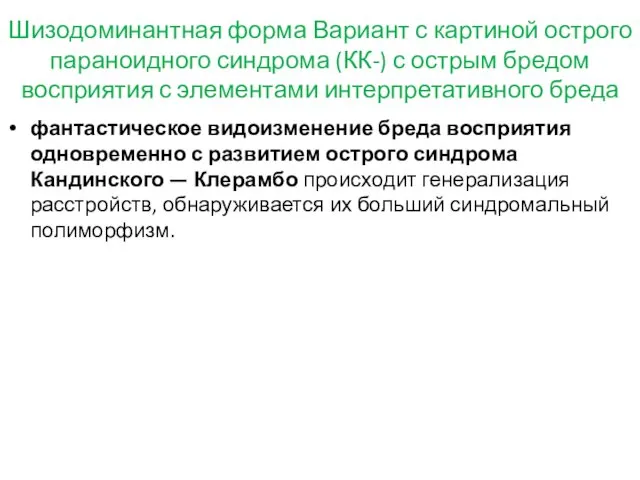 Шизодоминантная форма Вариант с картиной острого параноидного синдрома (КК-) с острым бредом восприятия с элементами интерпретативного бреда

• фантастическое видоизменение бреда восприятия одновременно с развитием острого синдрома Кандинского — Клерамбо происходит генерализация расстройств, обнаруживается их больший синдромальный полиморфизм.